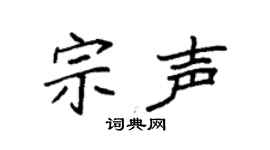 宗声
词典网